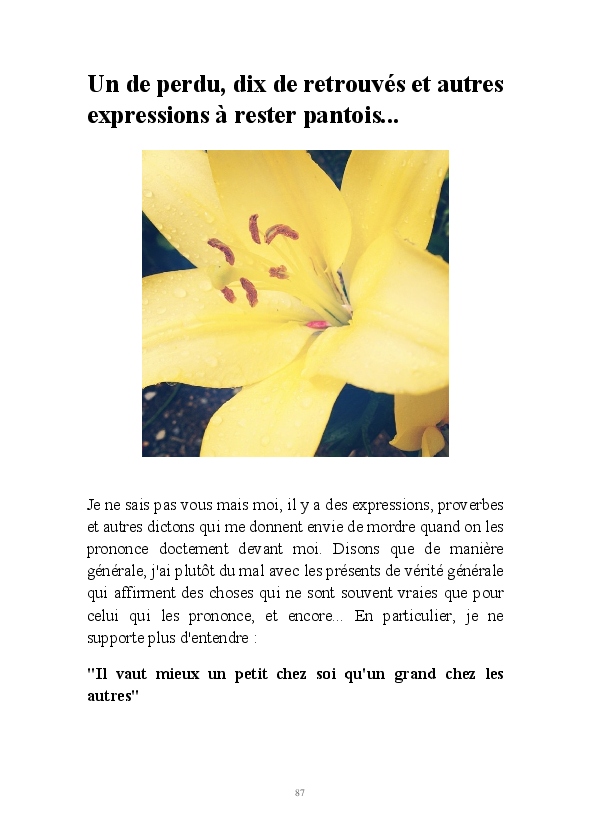 Un de perdu, dix de retrouvés et autres expressions à rester pantois...

Je ne sais pas vous mais moi, il y a des expressions, proverbes et autres dictons qui me donnent envie de mordre quand on les prononce doctement devant moi. Disons que de manière générale, j'ai plutôt du mal avec les présents de vérité générale qui affirment des choses qui ne sont souvent vraies que pour celui qui les prononce, et encore... En particulier, je ne supporte plus d'entendre :

"Il vaut mieux un petit chez soi qu'un grand chez les autres"

87